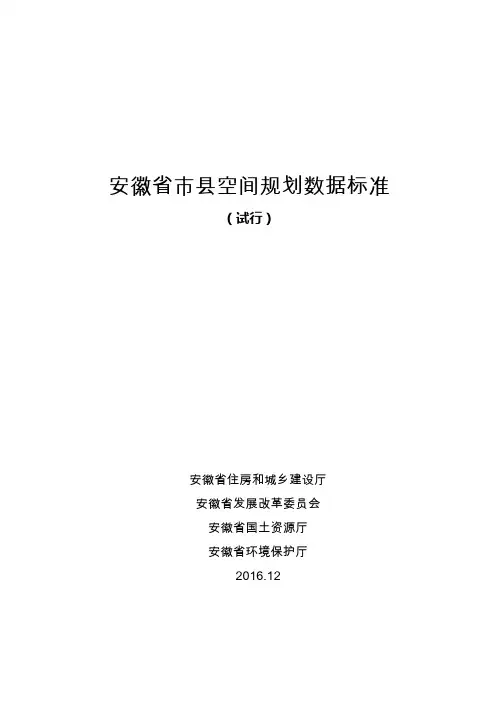 安徽省市县空间规划数据标准

(试行)

安徽省住房和城乡建设厅
安徽省发展改革委员会
安徽省国土资源厅
安徽省环境保护厅
2016.12